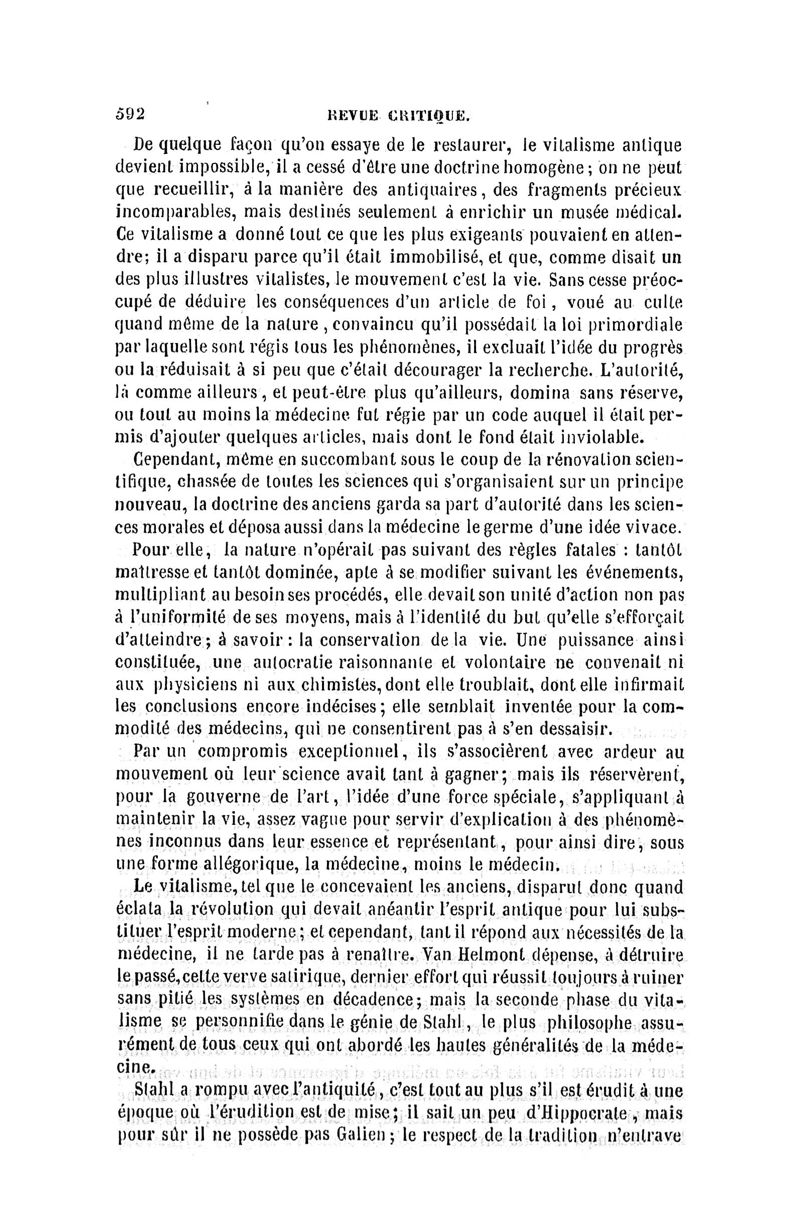 592 REVUE CRITIQUE.

De quelque façon qu'on essaye de le restaurer, le vitalisme antique devient impossible, il a cessé d'être une doctrine homogène; on ne peut que recueillir, à la manière des antiquaires, des fragments précieux incomparables, mais destinés seulement à enrichir un musée médical. Ce vitalisme a donné tout ce que les plus exigeants pouvaient en attendre; il a disparu parce qu'il était immobilisé, et que, comme disait un des plus illustres vitalistes, le mouvement c'est la vie. Sans cesse préoccupé de déduire les conséquences d'un article de foi, voué au culte quand même de la nature, convaincu qu'il possédait la loi primordiale par laquelle sont régis tous les phénomènes, il excluait l'idée du progrès ou la réduisait à si peu que c'était décourager la recherche. L'autorité, là comme ailleurs, et peut-être plus qu'ailleurs, domina sans réserve, ou tout au moins la médecine fut régie par un code auquel il était permis d'ajouter quelques articles, mais dont le fond était inviolable.

Cependant, même en succombant sous le coup de la rénovation scientifique, chassée de toutes les sciences qui s'organisaient sur un principe nouveau, la doctrine des anciens garda sa part d'autorité dans les sciences morales et déposa aussi dans la médecine le germe d'une idée vivace.

Pour elle, la nature n'opérait pas suivant des règles fatales : tantôt maîtresse et tantôt dominée, apte à se modifier suivant les événements, multipliant au besoin ses procédés, elle devait son unité d'action non pas à l'uniformité de ses moyens, mais à l'identité du but qu'elle s'efforçait d'atteindre; à savoir : la conservation de la vie. Une puissance ainsi constituée, une autocratie raisonnante et volontaire ne convenait ni aux physiciens ni aux chimistes, dont elle troublait, dont elle infirmait les conclusions encore indécises; elle semblait inventée pour la commodité des médecins, qui ne consentirent pas à s'en dessaisir.

Par un compromis exceptionnel, ils s'associèrent avec ardeur au mouvement où leur science avait tant à gagner; mais ils réservèrent, pour la gouverne de l'art, l'idée d'une force spéciale, s'appliquant à maintenir la vie, assez vague pour servir d'explication à des phénomènes inconnus dans leur essence et représentant, pour ainsi dire, sous une forme allégorique, la médecine, moins le médecin.

Le vitalisme, tel que le concevaient les anciens, disparut donc quand éclata la révolution qui devait anéantir l'esprit antique pour lui substituer l'esprit moderne; et cependant, tant il répond aux nécessités de la médecine, il ne tarde pas à renaître. Van Helmont dépense, à détruire le passé, cette verve satirique, dernier effort qui réussit toujours à ruiner sans pitié les systèmes en décadence; mais la seconde phase du vitalisme se personnifie dans le génie de Stahl, le plus philosophe assurément de tous ceux qui ont abordé les hautes généralités de la médecine.

Stahl a rompu avec l'antiquité, c'est tout au plus s'il est érudit à une époque où l'érudition est de mise; il sait un peu d'Hippocrate, mais pour sûr il ne possède pas Galien; le respect de la tradition n'entrave